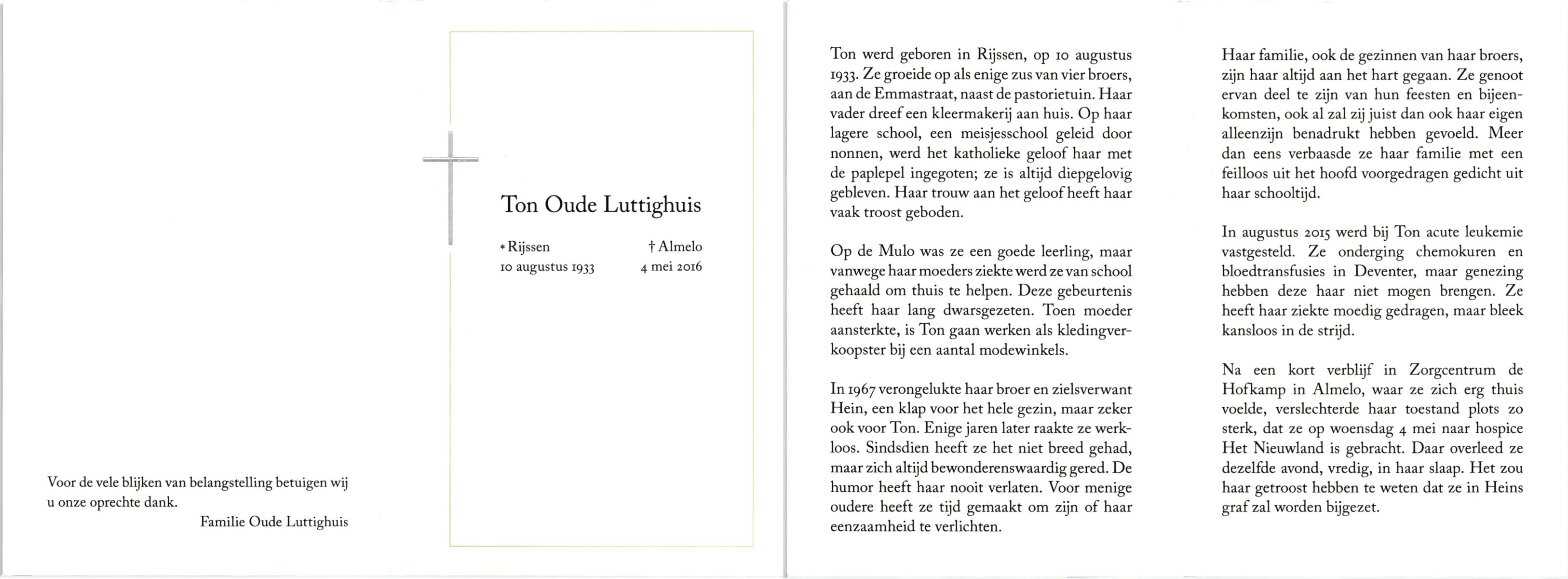 Voor de vele blijken van belangstelling betuigen wij u onze oprechte dank.

Familie Oude Luttighuis

Ton Oude Luttighuis

* Rijssen
10 augustus 1933

† Almelo
4 mei 2016

Ton werd geboren in Rijssen, op 10 augustus 1933. Ze groeide op als enige zus van vier broers, aan de Emmastraat, naast de pastorietuin. Haar vader dreef een kleermakerij aan huis. Op haar lagere school, een meisjesschool geleid door nonnen, werd het katholieke geloof haar met de paplepel ingegoten; ze is altijd diepgelovig gebleven. Haar trouw aan het geloof heeft haar vaak troost geboden.

Op de Mulo was ze een goede leerling, maar vanwege haar moeders ziekte werd ze van school gehaald om thuis te helpen. Deze gebeurtenis heeft haar lang dwarsgezeten. Toen moeder aansterkte, is Ton gaan werken als kledingverkoopster bij een aantal modewinkels.

In 1967 verongelukte haar broer en zielsverwant Hein, een klap voor het hele gezin, maar zeker ook voor Ton. Enige jaren later raakte ze werkloos. Sindsdien heeft ze het niet breed gehad, maar zich altijd bewonderenswaardig gered. De humor heeft haar nooit verlaten. Voor menige oudere heeft ze tijd gemaakt om zijn of haar eenzaamheid te verlichten.

Haar familie, ook de gezinnen van haar broers, zijn haar altijd aan het hart gegaan. Ze genoot ervan deel te zijn van hun feesten en bijeenkomsten, ook al zal zij juist dan ook haar eigen alleenzijn benadrukt hebben gevoeld. Meer dan eens verbaasde ze haar familie met een feilloos uit het hoofd voorgedragen gedicht uit haar schooltijd.

In augustus 2015 werd bij Ton acute leukemie vastgesteld. Ze onderging chemokuren en bloedtransfusies in Deventer, maar genezing hebben deze haar niet mogen brengen. Ze heeft haar ziekte moedig gedragen, maar bleek kansloos in de strijd.

Na een kort verblijf in Zorgcentrum de Hofkamp in Almelo, waar ze zich erg thuis voelde, verslechterde haar toestand plots zo sterk, dat ze op woensdag 4 mei naar hospice Het Nieuwland is gebracht. Daar overleed ze dezelfde avond, vredig, in haar slaap. Het zou haar getroost hebben te weten dat ze in Heins graf zal worden bijgezet.